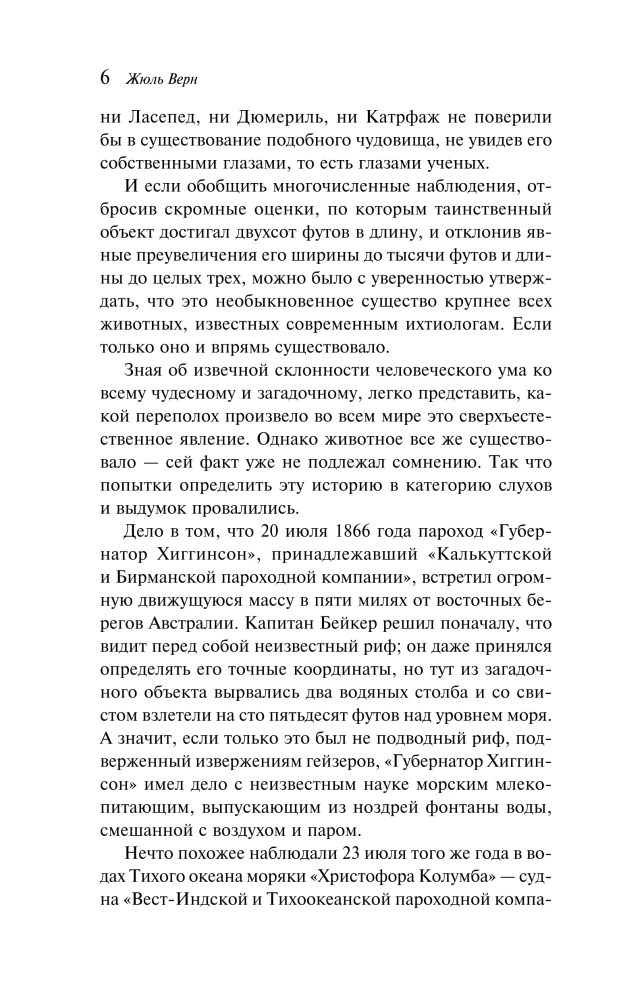 6 Жюль Верн

ни Ласепед, ни Дюмериль, ни Катрфаж не поверили бы в существование подобного чудовища, не увидев его собственными глазами, то есть глазами ученых.

И если обобщить многочисленные наблюдения, отбросив скромные оценки, по которым таинственный объект достигал двухсот футов в длину, и отклонив явные преувеличения его ширины до тысячи футов и длины до целых трех, можно было с уверенностью утверждать, что это необыкновенное существо крупнее всех животных, известных современным ихтиологам. Если только оно и впрямь существовало.

Зная об извечной склонности человеческого ума ко всему чудесному и загадочному, легко представить, какой переполох произвело во всем мире это сверхъестественное явление. Однако животное все же существовало — сей факт уже не подлежал сомнению. Так что попытки определить эту историю в категорию слухов и выдумок провалились.

Дело в том, что 20 июля 1866 года пароход «Губернатор Хиггинсон», принадлежавший «Калькуттской и Бирманской пароходной компании», встретил огромную движущуюся массу в пяти милях от восточных берегов Австралии. Капитан Бейкер решил поначалу, что видит перед собой неизвестный риф; он даже принялся определять его точные координаты, но тут из загадочного объекта вырвались два водяных столба и со свистом взлетели на сто пятьдесят футов над уровнем моря. А значит, если только это был не подводный риф, подверженный извержениям гейзеров, «Губернатор Хиггинсон» имел дело с неизвестным науке морским млекопитающим, выпускающим из ноздрей фонтаны воды, смешанной с воздухом и паром.

Нечто похожее наблюдали 23 июля того же года в водах Тихого океана моряки «Христофора Колумба» — судна «Вест-Индской и Тихоокеанской пароходной компа-